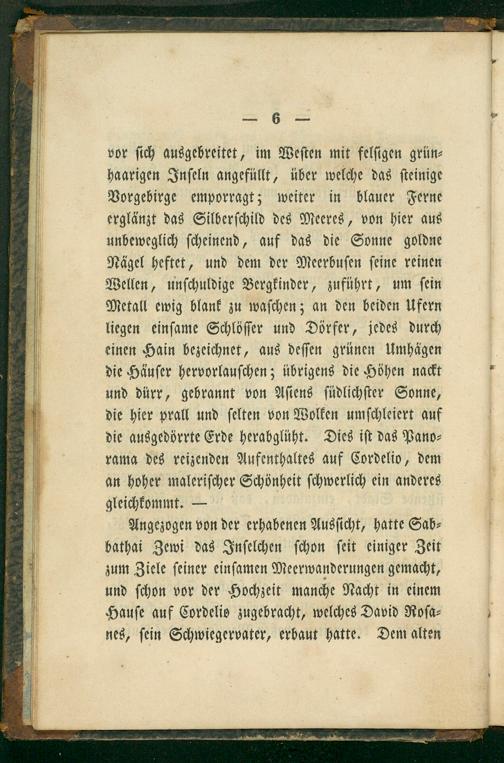 — 6 —

vor sich ausgebreitet, im Westen mit felsigen grünhaarigen Inseln angefüllt, über welche das steinige Vorgebirge emporragt; weiter in blauer Ferne erglänzt das Silberschild des Meeres, von hier aus unbeweglich scheinend, auf das die Sonne goldne Nägel heftet, und dem der Meerbusen seine reinen Wellen, unschuldige Bergkinder, zuführt, um sein Metall ewig blank zu waschen; an den beiden Ufern liegen einsame Schlösser und Dörfer, jedes durch einen Hain bezeichnet, aus dessen grünen Umhägen die Häuser hervorlauschen; übrigens die Höhen nackt und dürr, gebrannt von Asiens südlichster Sonne, die hier prall und selten von Wolken umschleiert auf die ausgedörrte Erde herabglüht. Dies ist das Panorama des reizenden Aufenthaltes auf Cordelio, dem an hoher malerischer Schönheit schwerlich ein anderes gleichkommt. —

Angezogen von der erhabenen Aussicht, hatte Sabbathai Zewi das Inselchen schon seit einiger Zeit zum Ziele seiner einsamen Meerwanderungen gemacht, und schon vor der Hochzeit manche Nacht in einem Hause auf Cordelio zugebracht, welches David Rosanes, sein Schwiegervater, erbaut hatte. Dem alten